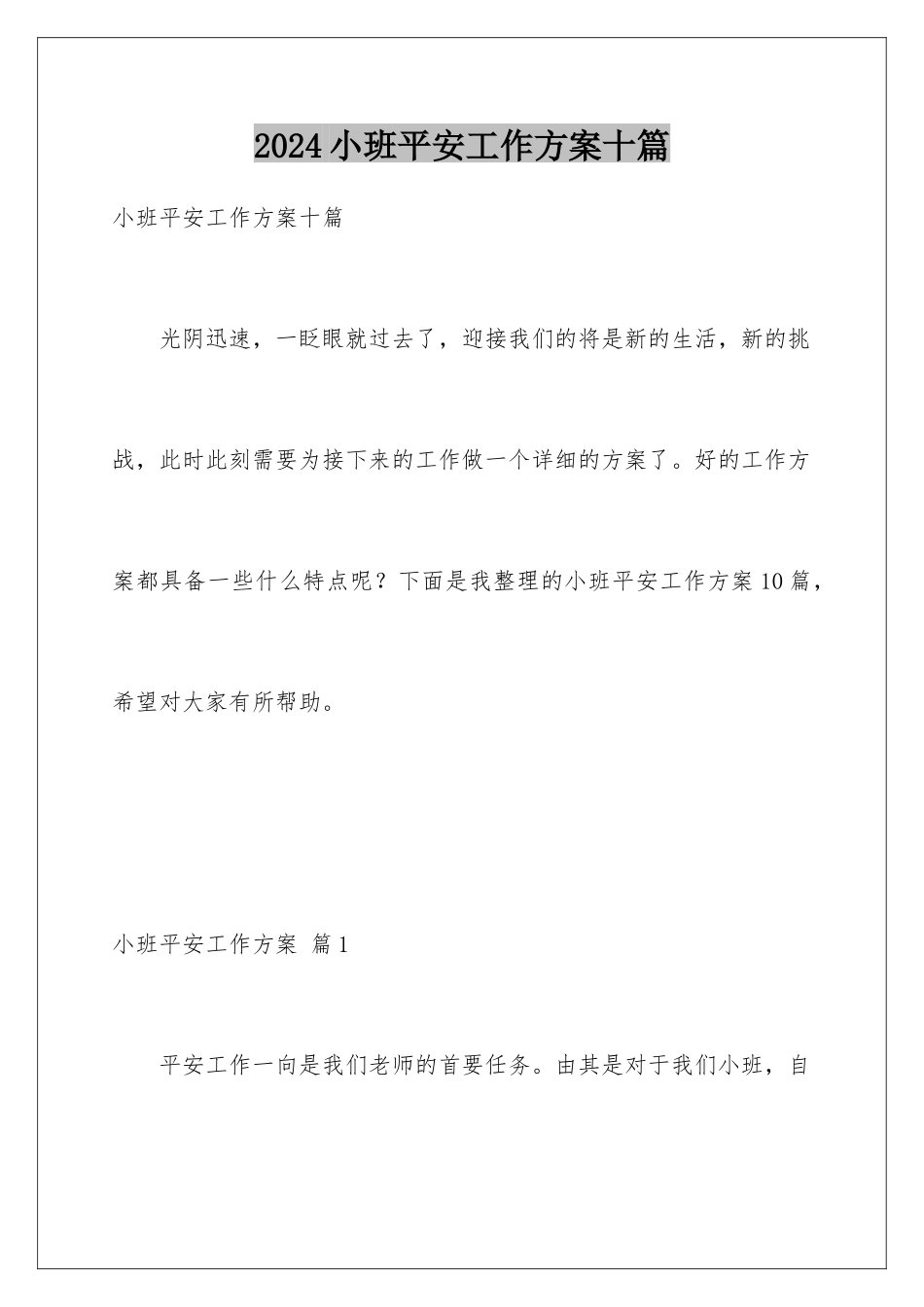 2024小班平安工作方案十篇

小班平安工作方案十篇

光阴迅速，一眨眼就过去了，迎接我们的将是新的生活，新的挑战，此时此刻需要为接下来的工作做一个详细的方案了。好的工作方案都具备一些什么特点呢？下面是我整理的小班平安工作方案10篇，希望对大家有所帮助。

小班平安工作方案 篇1

平安工作一向是我们老师的首要任务。由其是对于我们小班，自